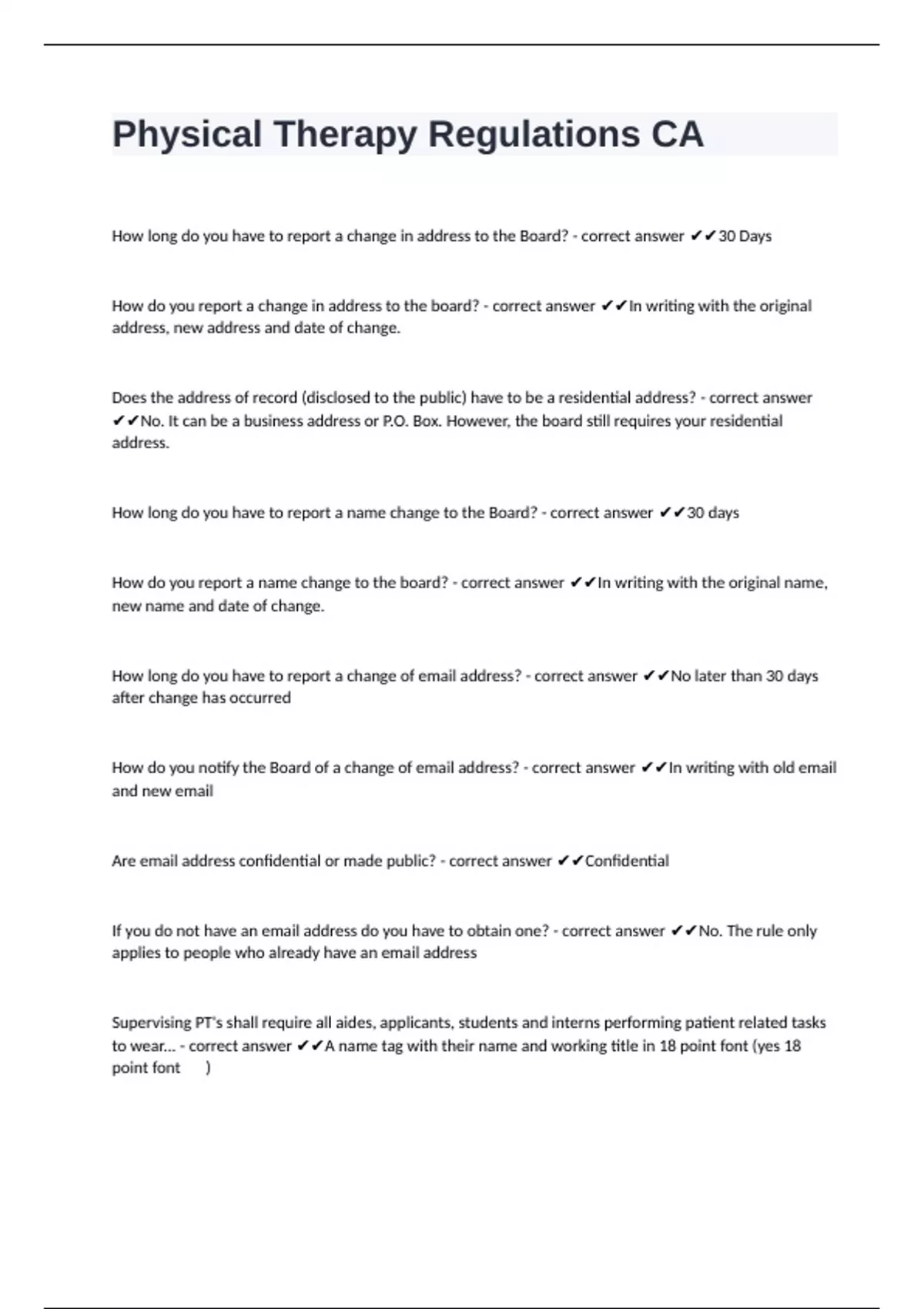 Physical Therapy Regulations CA

How long do you have to report a change in address to the Board? - correct answer ✔✔30 Days

How do you report a change in address to the board? - correct answer ✔✔In writing with the original address, new address and date of change.

Does the address of record (disclosed to the public) have to be a residential address? - correct answer ✔✔No. It can be a business address or P.O. Box. However, the board still requires your residential address.

How long do you have to report a name change to the Board? - correct answer ✔✔30 days

How do you report a name change to the board? - correct answer ✔✔In writing with the original name, new name and date of change.

How long do you have to report a change of email address? - correct answer ✔✔No later than 30 days after change has occurred

How do you notify the Board of a change of email address? - correct answer ✔✔In writing with old email and new email

Are email address confidential or made public? - correct answer ✔✔Confidential

If you do not have an email address do you have to obtain one? - correct answer ✔✔No. The rule only applies to people who already have an email address

Supervising PT's shall require all aides, applicants, students and interns performing patient related tasks to wear... - correct answer ✔✔A name tag with their name and working title in 18 point font (yes 18 point font )